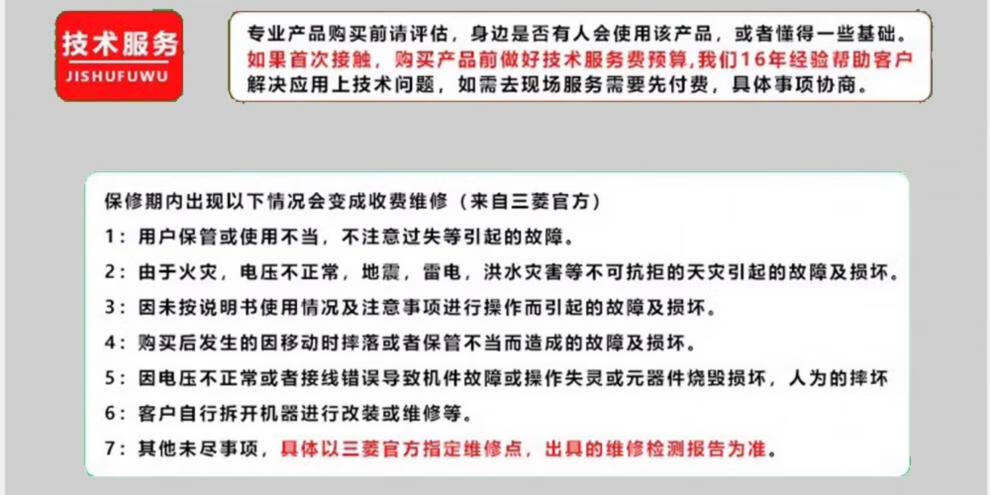 技术服务
JISHUFUWU

专业产品购买前请评估，身边是否有人会使用该产品，或者懂得一些基础。如果首次接触，购买产品前做好技术服务费预算,我们16年经验帮助客户解决应用上技术问题，如需去现场服务需要先付费，具体事项协商。

保修期内出现以下情况会变成收费维修（来自三菱官方）
1：用户保管或使用不当，不注意过失等引起的故障。
2：由于火灾，电压不正常，地震，雷电，洪水灾害等不可抗拒的天灾引起的故障及损坏。
3：因未按说明书使用情况及注意事项进行操作而引起的故障及损坏。
4：购买后发生的因移动时摔落或者保管不当而造成的故障及损坏。
5：因电压不正常或者接线错误导致机件故障或操作失灵或元器件烧毁损坏，人为的摔坏
6：客户自行拆开机器进行改装或维修等。
7：其他未尽事项，具体以三菱官方指定维修点，出具的维修检测报告为准。